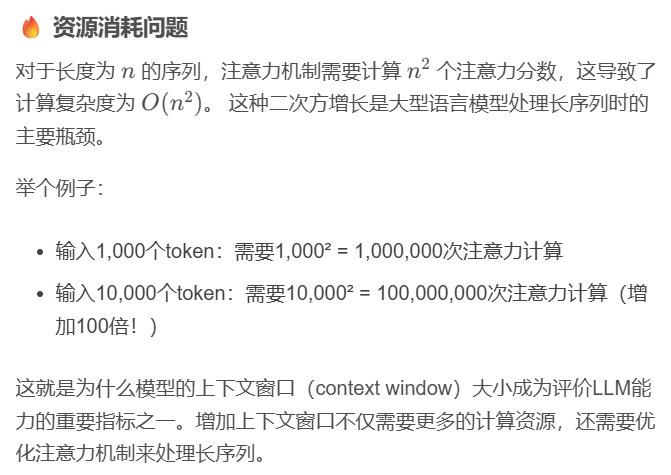 🔥 资源消耗问题

对于长度为 $n$ 的序列，注意力机制需要计算 $n^2$ 个注意力分数，这导致了计算复杂度为 $O(n^2)$。 这种二次方增长是大型语言模型处理长序列时的主要瓶颈。

举个例子：

- 输入1,000个token：需要1,000² = 1,000,000次注意力计算
- 输入10,000个token：需要10,000² = 100,000,000次注意力计算（增加100倍！）

这就是为什么模型的上下文窗口（context window）大小成为评价LLM能力的重要指标之一。增加上下文窗口不仅需要更多的计算资源，还需要优化注意力机制来处理长序列。